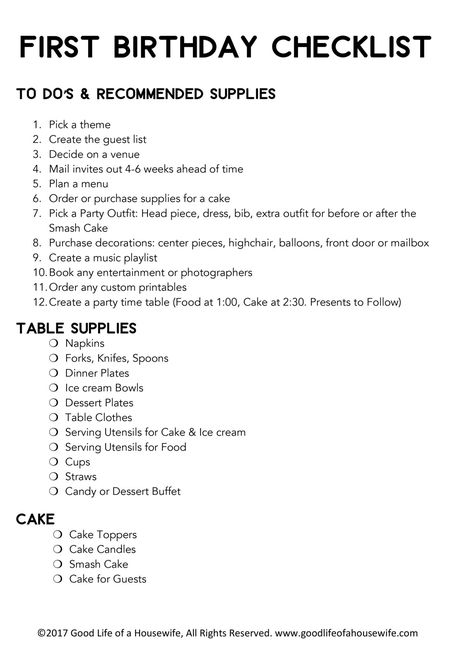 FIRST BIRTHDAY CHECKLIST

TO DO'S & RECOMMENDED SUPPLIES

1. Pick a theme
2. Create the guest list
3. Decide on a venue
4. Mail invites out 4-6 weeks ahead of time
5. Plan a menu
6. Order or purchase supplies for a cake
7. Pick a Party Outfit: Head piece, dress, bib, extra outfit for before or after the Smash Cake
8. Purchase decorations: center pieces, highchair, balloons, front door or mailbox
9. Create a music playlist
10. Book any entertainment or photographers
11. Order any custom printables
12. Create a party time table (Food at 1:00, Cake at 2:30. Presents to Follow)

TABLE SUPPLIES

❍ Napkins
❍ Forks, Knifes, Spoons
❍ Dinner Plates
❍ Ice cream Bowls
❍ Dessert Plates
❍ Table Clothes
❍ Serving Utensils for Cake & Ice cream
❍ Serving Utensils for Food
❍ Cups
❍ Straws
❍ Candy or Dessert Buffet

CAKE

❍ Cake Toppers
❍ Cake Candles
❍ Smash Cake
❍ Cake for Guests

©2017 Good Life of a Housewife, All Rights Reserved. www.goodlifeofahousewife.com